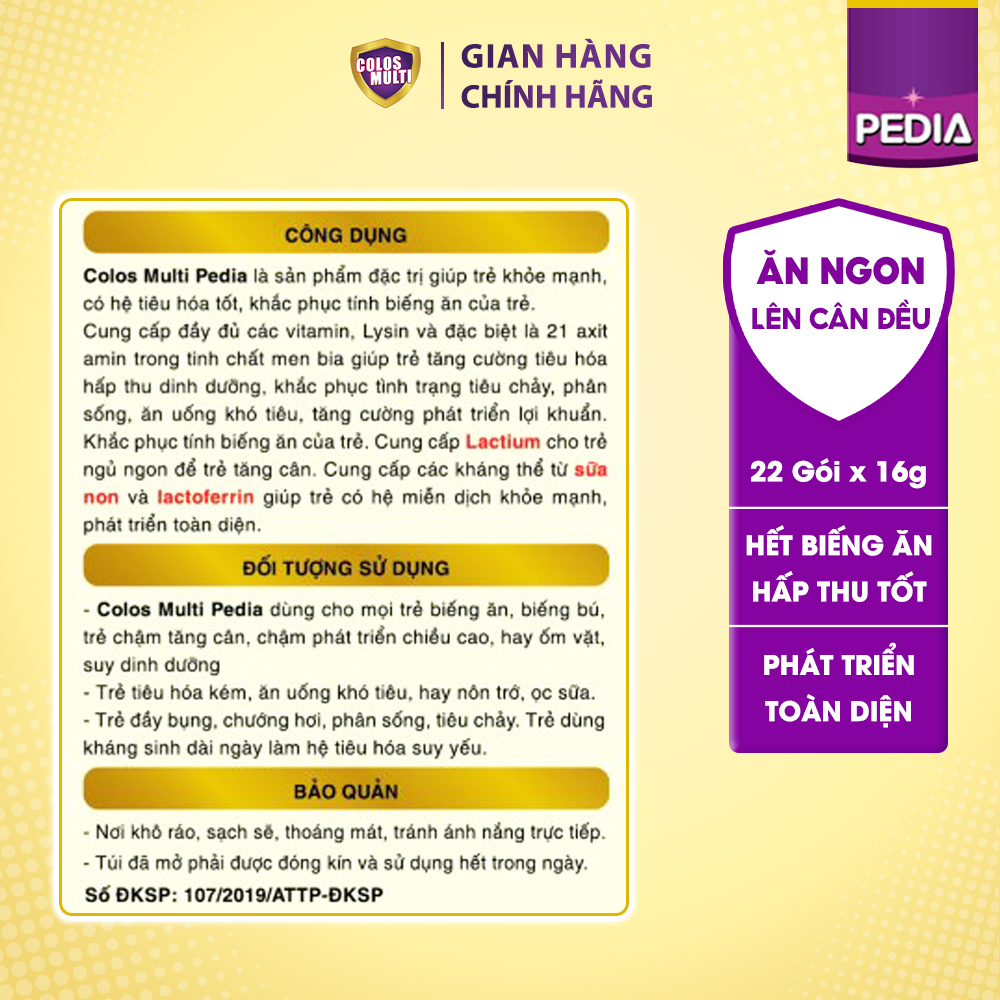 COLOS MULTI

GIAN HÀNG CHÍNH HÃNG

PEDIA

CÔNG DỤNG

Colos Multi Pedia là sản phẩm đặc trị giúp trẻ khỏe mạnh, có hệ tiêu hóa tốt, khắc phục tính biếng ăn của trẻ.
Cung cấp đầy đủ các vitamin, Lysin và đặc biệt là 21 axit amin trong tinh chất men bia giúp trẻ tăng cường tiêu hóa hấp thu dinh dưỡng, khắc phục tình trạng tiêu chảy, phân sống, ăn uống khó tiêu, tăng cường phát triển lợi khuẩn. Khắc phục tính biếng ăn của trẻ. Cung cấp Lactium cho trẻ ngủ ngon để trẻ tăng cân. Cung cấp các kháng thể từ sữa non và lactoferrin giúp trẻ có hệ miễn dịch khỏe mạnh, phát triển toàn diện.

ĐỐI TƯỢNG SỬ DỤNG

- Colos Multi Pedia dùng cho mọi trẻ biếng ăn, biếng bú, trẻ chậm tăng cân, chậm phát triển chiều cao, hay ốm vặt, suy dinh dưỡng
- Trẻ tiêu hóa kém, ăn uống khó tiêu, hay nôn trớ, ọc sữa.
- Trẻ đầy bụng, chướng hơi, phân sống, tiêu chảy. Trẻ dùng kháng sinh dài ngày làm hệ tiêu hóa suy yếu.

BẢO QUẢN

- Nơi khô ráo, sạch sẽ, thoáng mát, tránh ánh nắng trực tiếp.
- Túi đã mở phải được đóng kín và sử dụng hết trong ngày.
Số ĐKSP: 107/2019/ATTP-ĐKSP

ĂN NGON
LÊN CÂN ĐỀU

22 Gói x 16g

HẾT BIẾNG ĂN
HẤP THU TỐT

PHÁT TRIỂN
TOÀN DIỆN